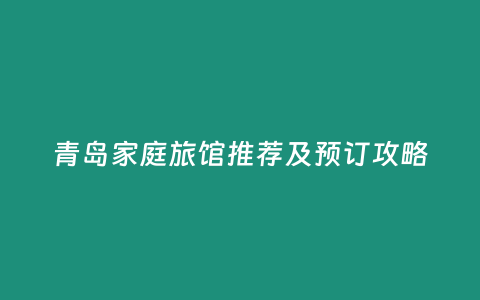 青岛家庭旅馆推荐及预订攻略